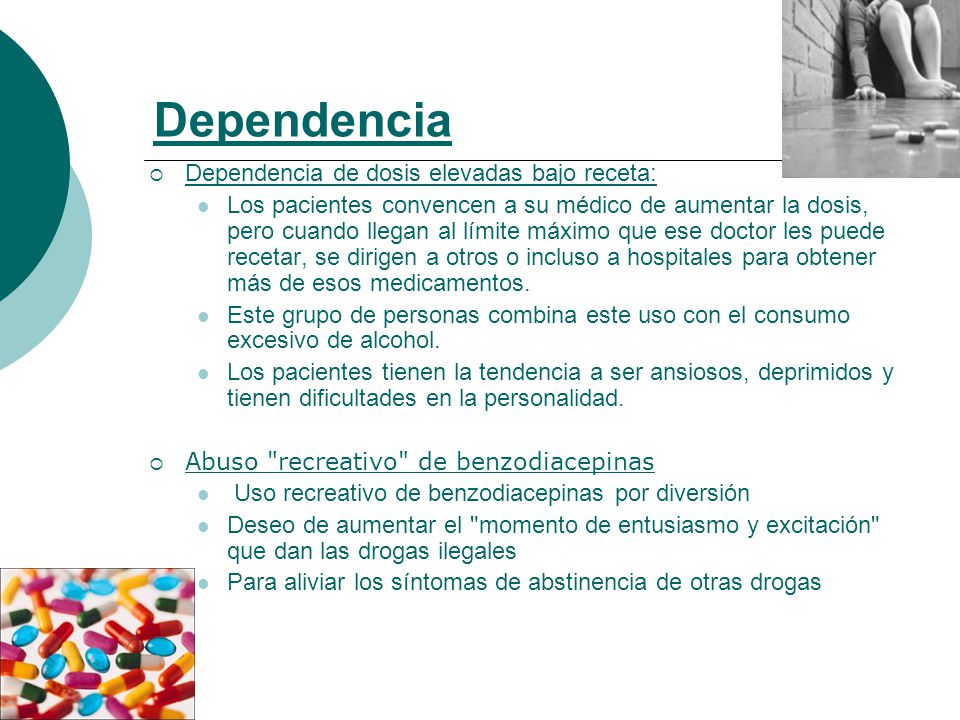 Dependencia

Dependencia de dosis elevadas bajo receta:

Los pacientes convencen a su médico de aumentar la dosis, pero cuando llegan al límite máximo que ese doctor les puede recetar, se dirigen a otros o incluso a hospitales para obtener más de esos medicamentos.

Este grupo de personas combina este uso con el consumo excesivo de alcohol.

Los pacientes tienen la tendencia a ser ansiosos, deprimidos y tienen dificultades en la personalidad.

Abuso "recreativo" de benzodiacepinas

Uso recreativo de benzodiacepinas por diversión

Deseo de aumentar el "momento de entusiasmo y excitación" que dan las drogas ilegales

Para aliviar los síntomas de abstinencia de otras drogas